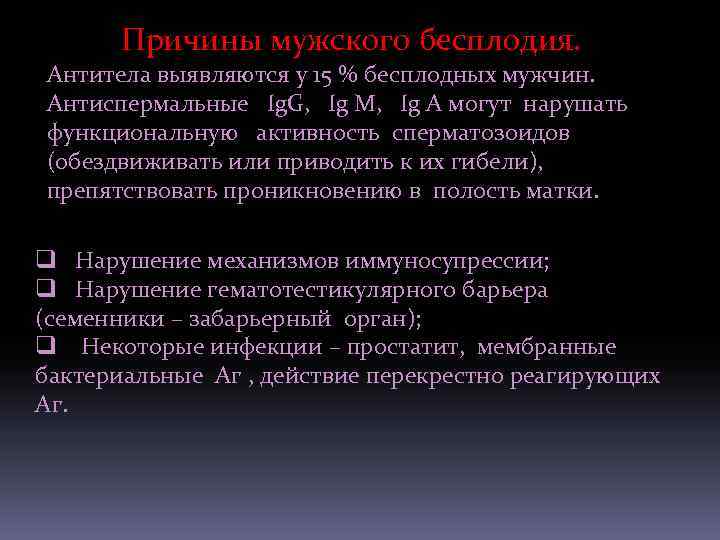 Причины мужского бесплодия.

Антитела выявляются у 15 % бесплодных мужчин. Антиспермальные IgG, Ig M, Ig A могут нарушать функциональную активность сперматозоидов (обездвиживать или приводить к их гибели), препятствовать проникновению в полость матки.

❑ Нарушение механизмов иммуносупрессии;
❑ Нарушение гематотестикулярного барьера (семенники – забарьерный орган);
❑ Некоторые инфекции – простатит, мембранные бактериальные Аг , действие перекрестно реагирующих Аг.